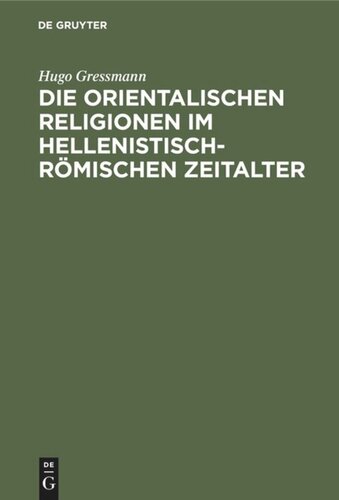 DE GRUYTER

Hugo Gressmann

DIE ORIENTALISCHEN RELIGIONEN IM HELLENISTISCH-RÖMISCHEN ZEITALTER

DE
G